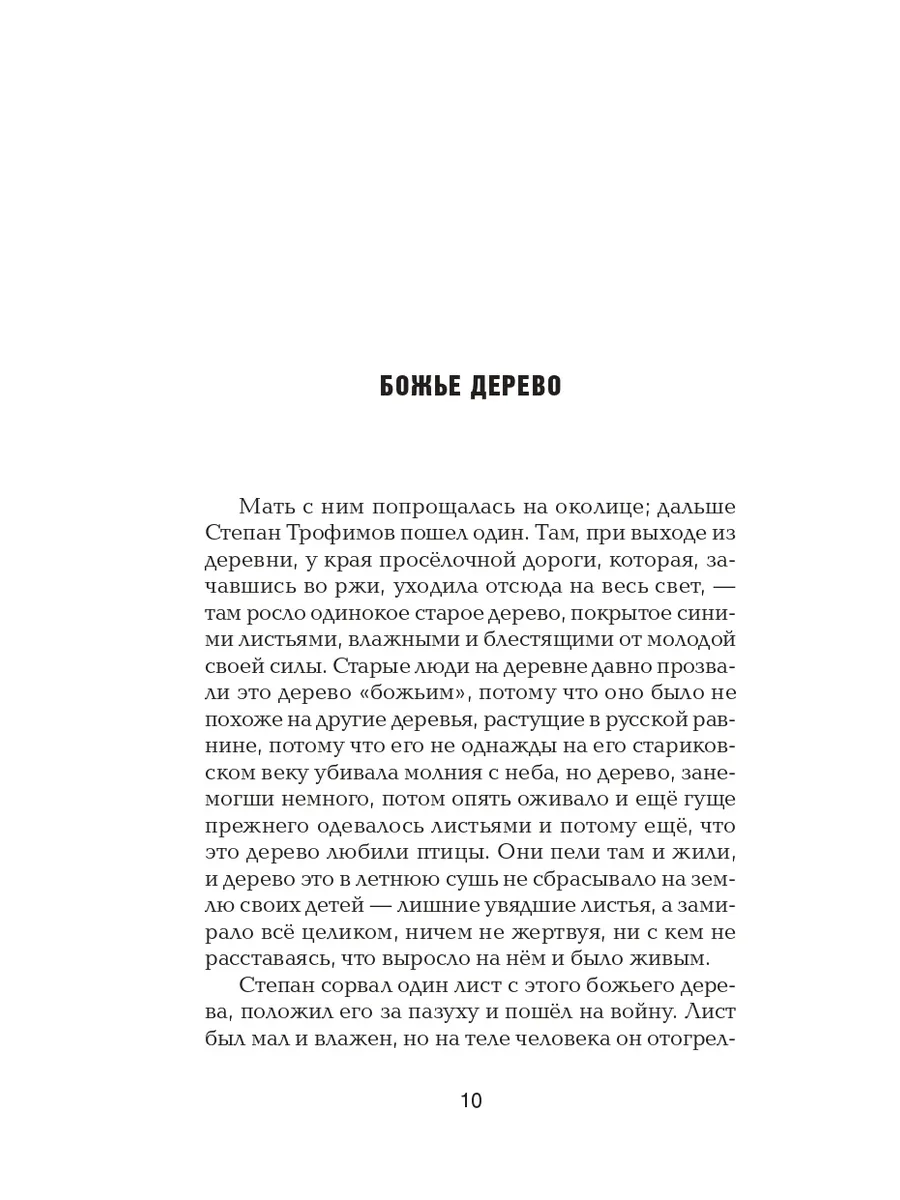 БОЖЬЕ ДЕРЕВО

Мать с ним попрощалась на околице; дальше Степан Трофимов пошел один. Там, при выходе из деревни, у края просёлочной дороги, которая, зачавшись во ржи, уходила отсюда на весь свет, — там росло одинокое старое дерево, покрытое синими листьями, влажными и блестящими от молодой своей силы. Старые люди на деревне давно прозвали это дерево «божьим», потому что оно было не похоже на другие деревья, растущие в русской равнине, потому что его не однажды на его стариковском веку убивала молния с неба, но дерево, занемогши немного, потом опять оживало и ещё гуще прежнего одевалось листьями и потому ещё, что это дерево любили птицы. Они пели там и жили, и дерево это в летнюю сушь не сбрасывало на землю своих детей — лишние увядшие листья, а замирало всё целиком, ничем не жертвуя, ни с кем не расставаясь, что выросло на нём и было живым.

Степан сорвал один лист с этого божьего дерева, положил его за пазуху и пошёл на войну. Лист был мал и влажен, но на теле человека он отогрел-

10